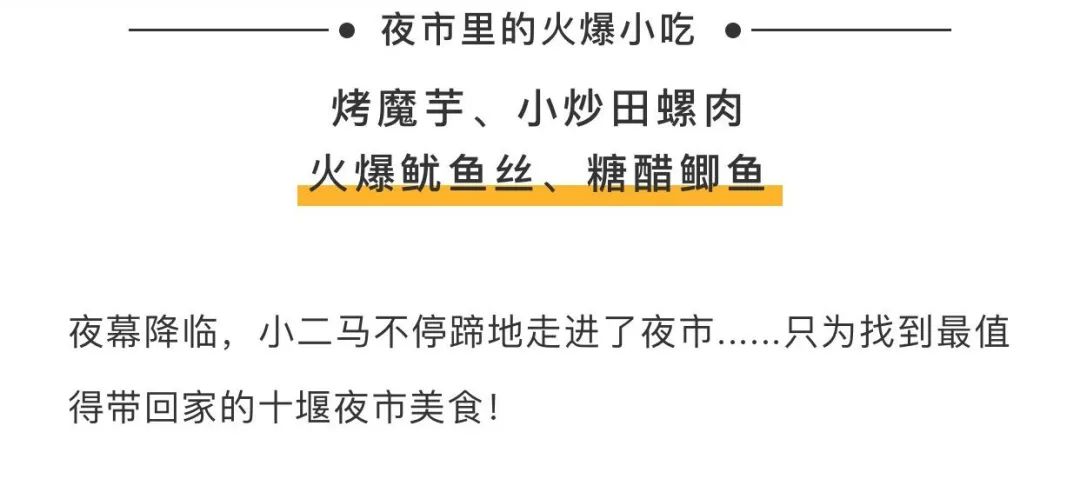 夜市里的火爆小吃

烤魔芋、小炒田螺肉
火爆鱿鱼丝、糖醋鲫鱼

夜幕降临，小二马不停蹄地走进了夜市……只为找到最值得带回家的十堰夜市美食！